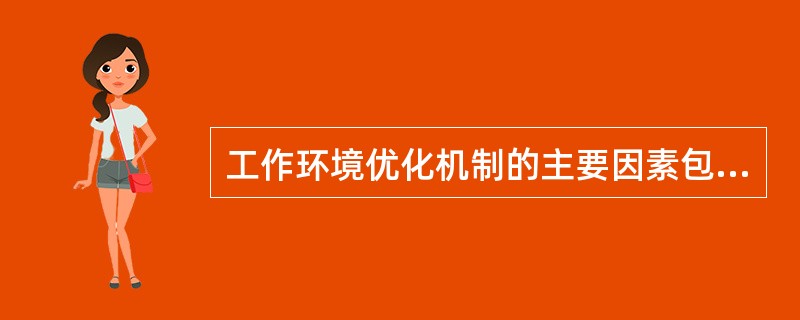 工作环境优化机制的主要因素包...